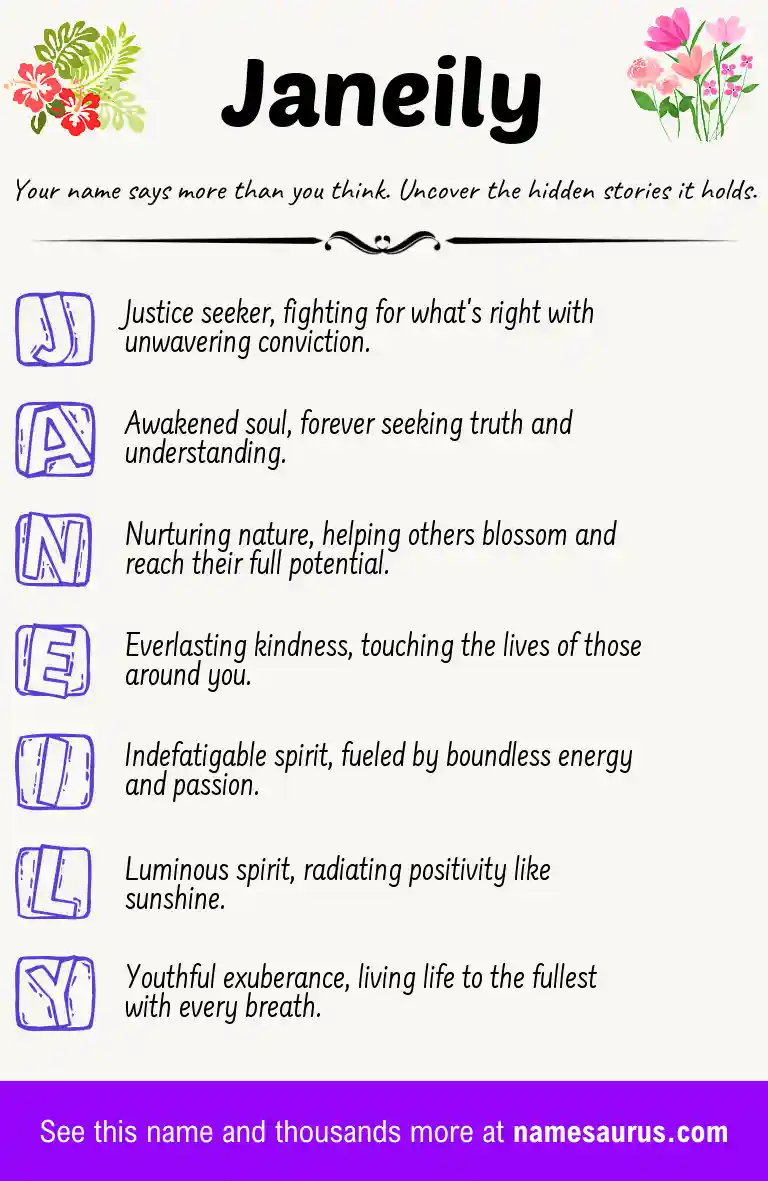 Janeily

Your name says more than you think. Uncover the hidden stories it holds.

J Justice seeker, fighting for what's right with unwavering conviction.

A Awakened soul, forever seeking truth and understanding.

N Nurturing nature, helping others blossom and reach their full potential.

E Everlasting kindness, touching the lives of those around you.

I Indefatigable spirit, fueled by boundless energy and passion.

L Luminous spirit, radiating positivity like sunshine.

Y Youthful exuberance, living life to the fullest with every breath.

See this name and thousands more at namesaurus.com